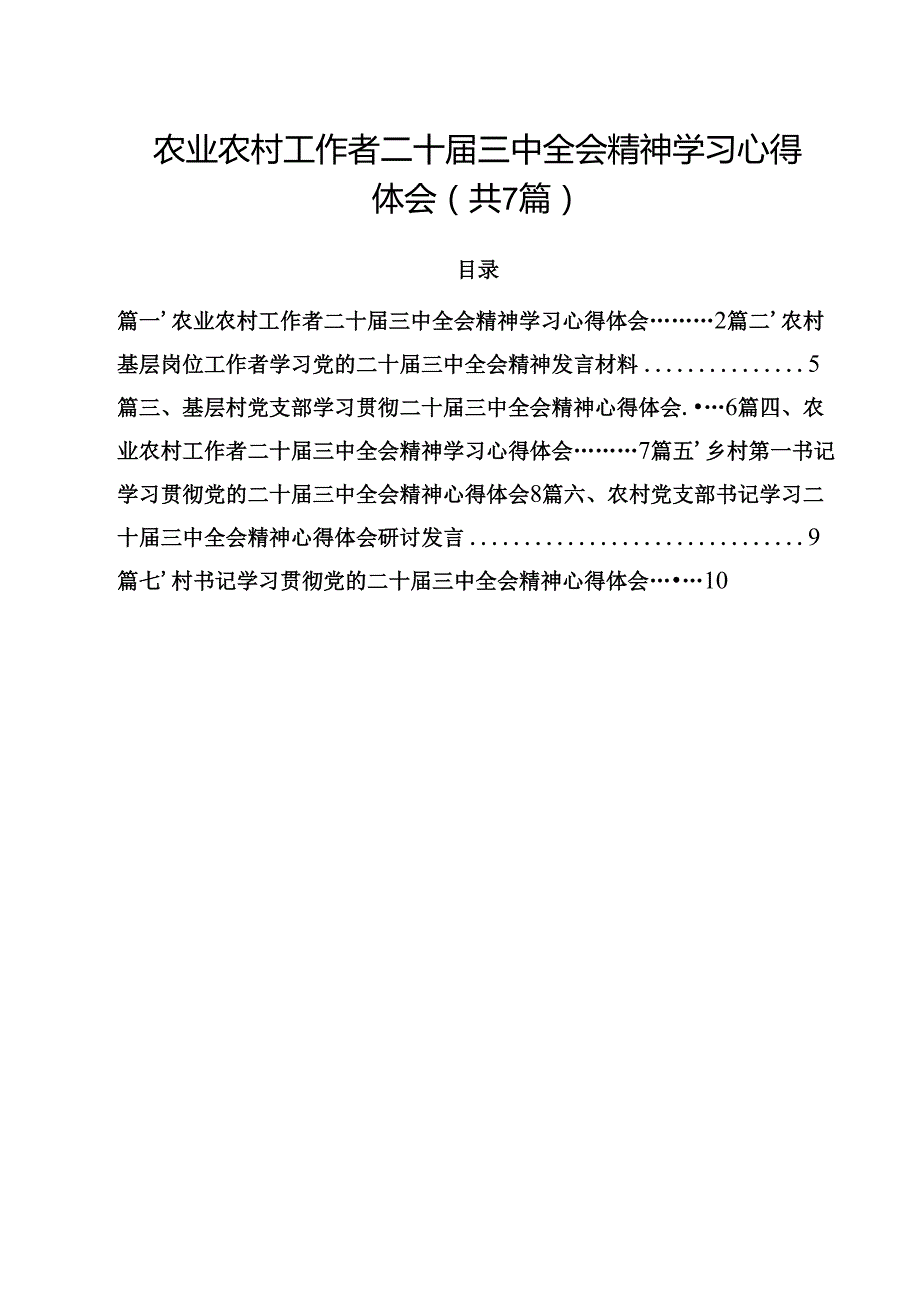 农业农村工作者二十届三中全会精神学习心得体会（共7篇）

目录

篇一’农业农村工作者二十届三中全会精神学习心得体会………2篇二’农村基层岗位工作者学习党的二十届三中全会精神发言材料...............5
篇三、基层村党支部学习贯彻二十届三中全会精神心得体会.•…6篇四、农业农村工作者二十届三中全会精神学习心得体会………7篇五’乡村第一书记学习贯彻党的二十届三中全会精神心得体会8篇六、农村党支部书记学习二十届三中全会精神心得体会研讨发言...............................9
篇七’村书记学习贯彻党的二十届三中全会精神心得体会…•…10